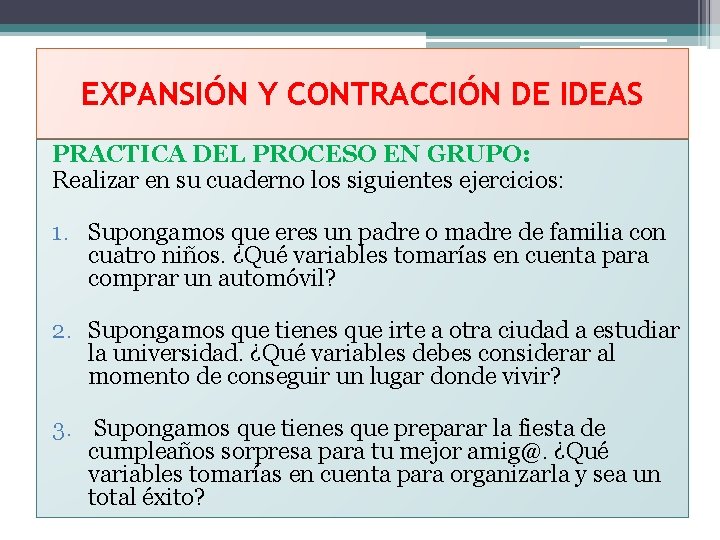 EXPANSIÓN Y CONTRACCIÓN DE IDEAS

PRACTICA DEL PROCESO EN GRUPO:
Realizar en su cuaderno los siguientes ejercicios:

1. Supongamos que eres un padre o madre de familia con cuatro niños. ¿Qué variables tomarías en cuenta para comprar un automóvil?

2. Supongamos que tienes que irte a otra ciudad a estudiar la universidad. ¿Qué variables debes considerar al momento de conseguir un lugar donde vivir?

3. Supongamos que tienes que preparar la fiesta de cumpleaños sorpresa para tu mejor amig@. ¿Qué variables tomarías en cuenta para organizarla y sea un total éxito?